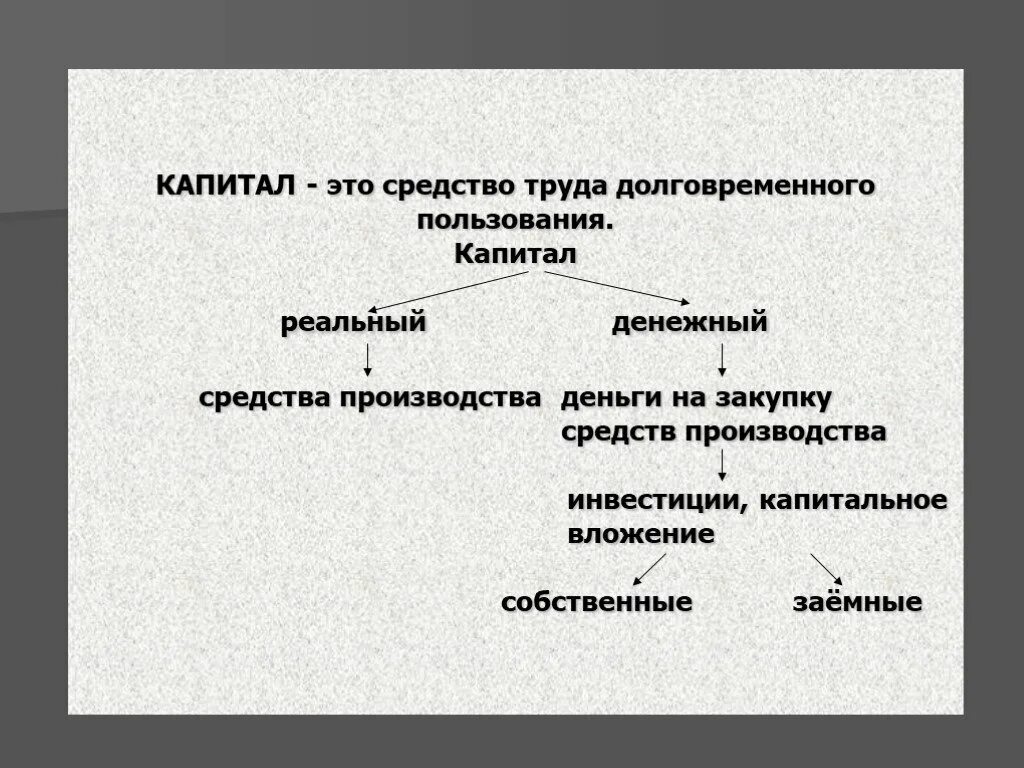 КАПИТАЛ - это средство труда долговременного пользования.

Капитал

реальный

денежный

средства производства

деньги на закупку средств производства

инвестиции, капитальное вложение

собственные

заёмные